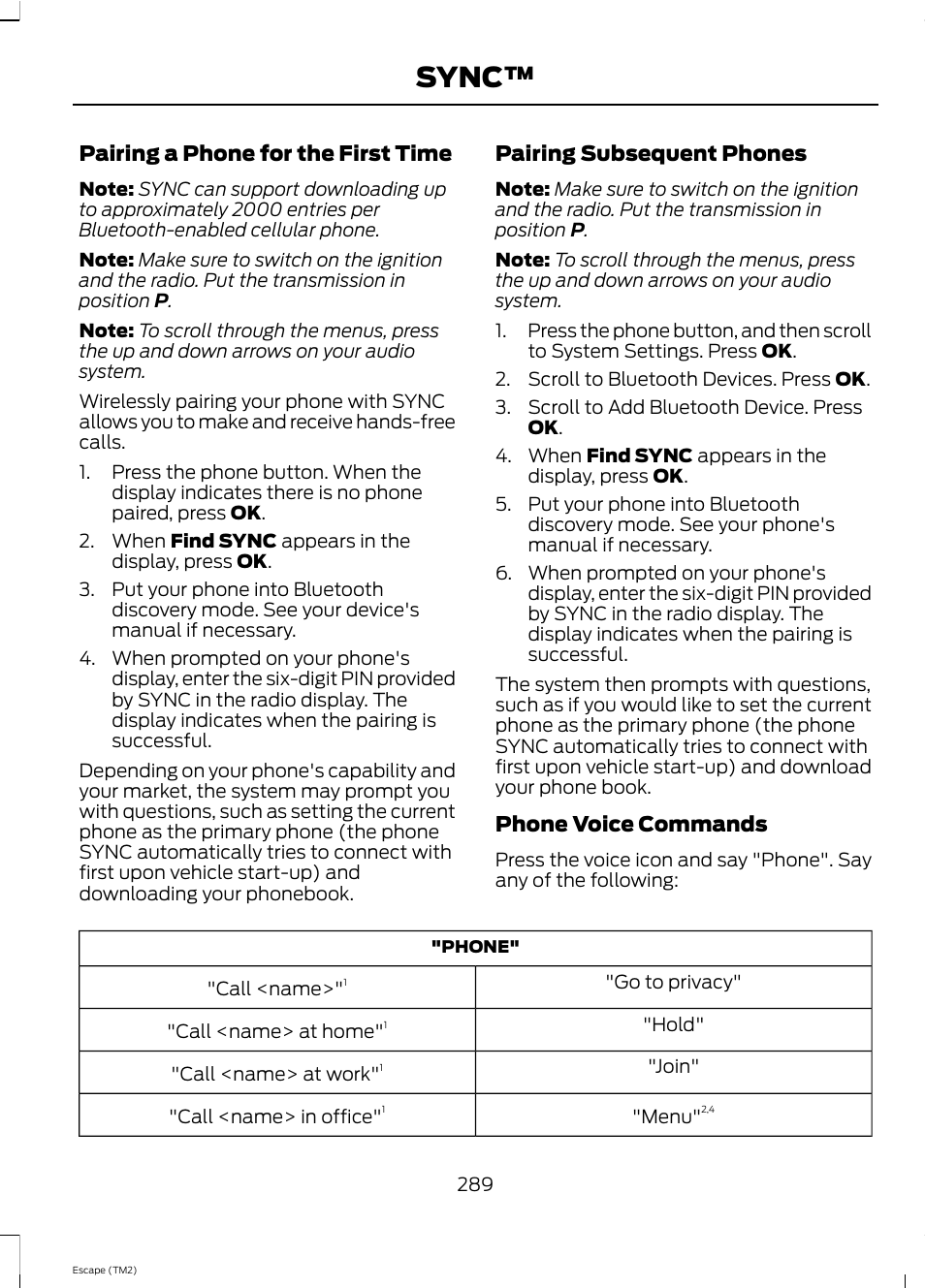 SYNC™

Pairing a Phone for the First Time

Note: SYNC can support downloading up to approximately 2000 entries per Bluetooth-enabled cellular phone.

Note: Make sure to switch on the ignition and the radio. Put the transmission in position P.

Note: To scroll through the menus, press the up and down arrows on your audio system.

Wirelessly pairing your phone with SYNC allows you to make and receive hands-free calls.

1. Press the phone button. When the display indicates there is no phone paired, press OK.
2. When Find SYNC appears in the display, press OK.
3. Put your phone into Bluetooth discovery mode. See your device's manual if necessary.
4. When prompted on your phone's display, enter the six-digit PIN provided by SYNC in the radio display. The display indicates when the pairing is successful.

Depending on your phone's capability and your market, the system may prompt you with questions, such as setting the current phone as the primary phone (the phone SYNC automatically tries to connect with first upon vehicle start-up) and downloading your phonebook.

Pairing Subsequent Phones

Note: Make sure to switch on the ignition and the radio. Put the transmission in position P.

Note: To scroll through the menus, press the up and down arrows on your audio system.

1. Press the phone button, and then scroll to System Settings. Press OK.
2. Scroll to Bluetooth Devices. Press OK.
3. Scroll to Add Bluetooth Device. Press OK.
4. When Find SYNC appears in the display, press OK.
5. Put your phone into Bluetooth discovery mode. See your phone's manual if necessary.
6. When prompted on your phone's display, enter the six-digit PIN provided by SYNC in the radio display. The display indicates when the pairing is successful.

The system then prompts with questions, such as if you would like to set the current phone as the primary phone (the phone SYNC automatically tries to connect with first upon vehicle start-up) and download your phone book.

Phone Voice Commands

Press the voice icon and say "Phone". Say any of the following:

| "PHONE" | |
|---|---|
| "Call <name>"$^{1}$ | "Go to privacy" |
| "Call <name> at home"$^{1}$ | "Hold" |
| "Call <name> at work"$^{1}$ | "Join" |
| "Call <name> in office"$^{1}$ | "Menu"$^{2,4}$ |

289

Escape (TM2)